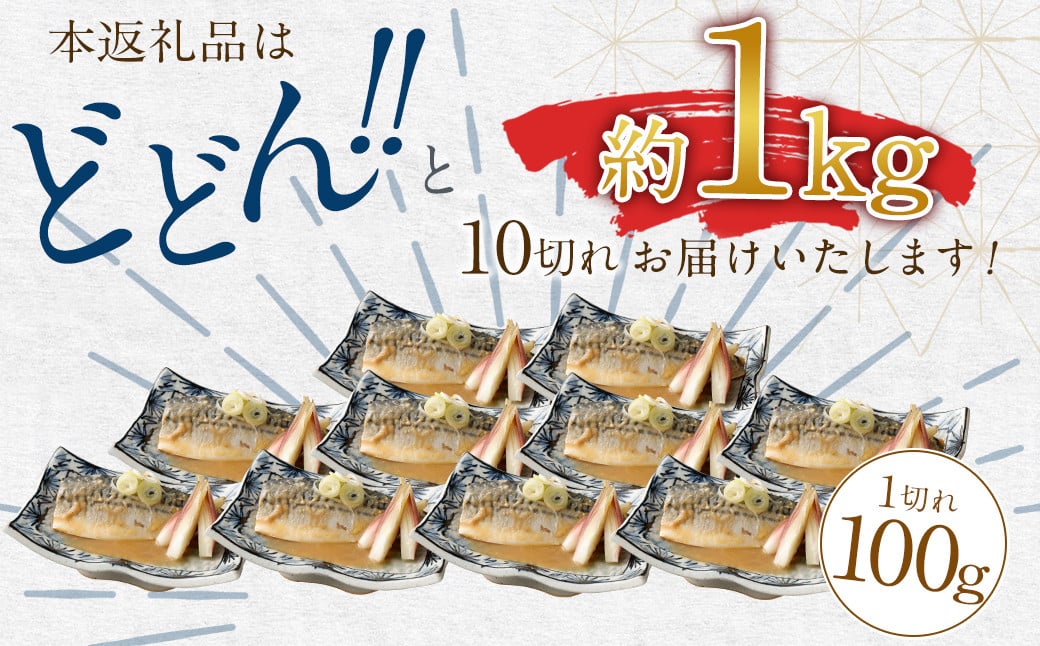 本返礼品は

どどん!!と 約1kg

10切れ お届けいたします！

1切れ
100g